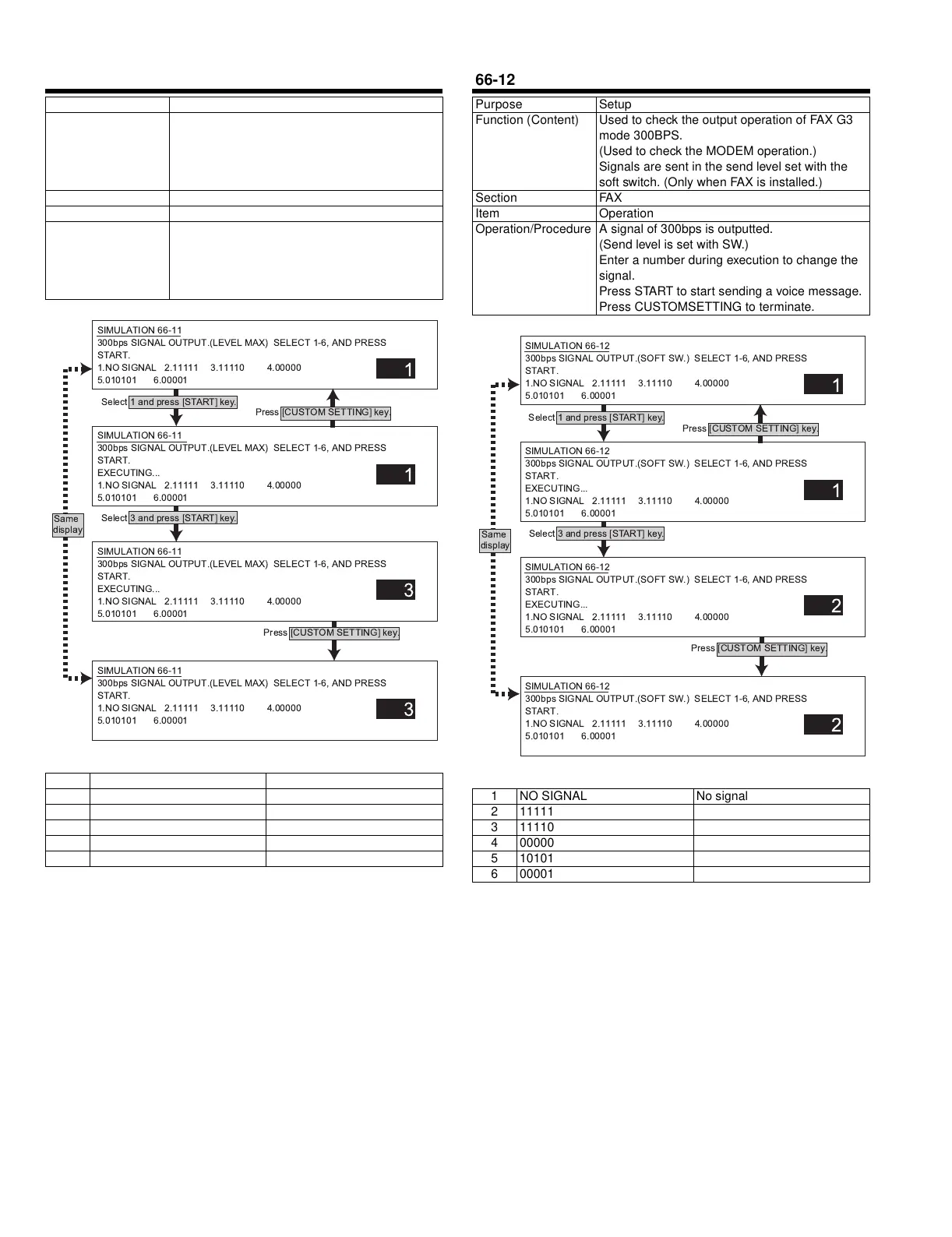 SIMULATION 66-11
300bps SIGNAL OUTPUT.(LEVEL MAX) SELECT 1-6, AND PRESS START.
1.NO SIGNAL 2.11111 3.11110 4.00000
5.010101 6.00001
1

Select 1 and press [START] key.
Press [CUSTOM SETTING] key.

SIMULATION 66-11
300bps SIGNAL OUTPUT.(LEVEL MAX) SELECT 1-6, AND PRESS START.
EXECUTING...
1.NO SIGNAL 2.11111 3.11110 4.00000
5.010101 6.00001
1

Same display

Select 3 and press [START] key.

SIMULATION 66-11
300bps SIGNAL OUTPUT.(LEVEL MAX) SELECT 1-6, AND PRESS START.
EXECUTING...
1.NO SIGNAL 2.11111 3.11110 4.00000
5.010101 6.00001
3

Press [CUSTOM SETTING] key.

SIMULATION 66-11
300bps SIGNAL OUTPUT.(LEVEL MAX) SELECT 1-6, AND PRESS START.
1.NO SIGNAL 2.11111 3.11110 4.00000
5.010101 6.00001
3

66-12

| Purpose | Setup |
|---|---|
| Function (Content) | Used to check the output operation of FAX G3 mode 300BPS. (Used to check the MODEM operation.) Signals are sent in the send level set with the soft switch. (Only when FAX is installed.) |
| Section | FAX |
| Item | Operation |
| Operation/Procedure | A signal of 300bps is outputted. (Send level is set with SW.) Enter a number during execution to change the signal. Press START to start sending a voice message. Press CUSTOMSETTING to terminate. |

SIMULATION 66-12
300bps SIGNAL OUTPUT.(SOFT SW.) SELECT 1-6, AND PRESS START.
1.NO SIGNAL 2.11111 3.11110 4.00000
5.010101 6.00001
1

Select 1 and press [START] key.
Press [CUSTOM SETTING] key.

SIMULATION 66-12
300bps SIGNAL OUTPUT.(SOFT SW.) SELECT 1-6, AND PRESS START.
EXECUTING...
1.NO SIGNAL 2.11111 3.11110 4.00000
5.010101 6.00001
1

Same display

Select 3 and press [START] key.

SIMULATION 66-12
300bps SIGNAL OUTPUT.(SOFT SW.) SELECT 1-6, AND PRESS START.
EXECUTING...
1.NO SIGNAL 2.11111 3.11110 4.00000
5.010101 6.00001
2

Press [CUSTOM SETTING] key.

SIMULATION 66-12
300bps SIGNAL OUTPUT.(SOFT SW.) SELECT 1-6, AND PRESS START.
1.NO SIGNAL 2.11111 3.11110 4.00000
5.010101 6.00001
2

| 1 | NO SIGNAL | No signal |
|---|---|---|
| 2 | 11111 | |
| 3 | 11110 | |
| 4 | 00000 | |
| 5 | 10101 | |
| 6 | 00001 | |